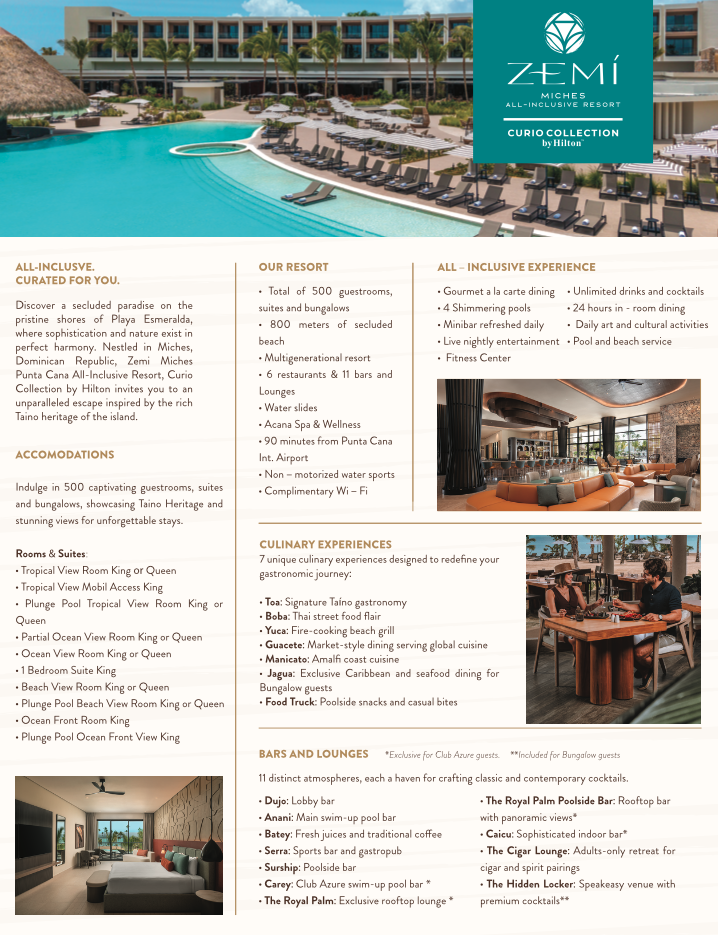 ZEMÍ
MICHES
ALL-INCLUSIVE RESORT

CURIO COLLECTION
by Hilton

ALL-INCLUSVE.
CURATED FOR YOU.

Discover a secluded paradise on the pristine shores of Playa Esmeralda, where sophistication and nature exist in perfect harmony. Nestled in Miches, Dominican Republic, Zemi Miches Punta Cana All-Inclusive Resort, Curio Collection by Hilton invites you to an unparalleled escape inspired by the rich Taino heritage of the island.

ACCOMODATIONS

Indulge in 500 captivating guestrooms, suites and bungalows, showcasing Taino Heritage and stunning views for unforgettable stays.

Rooms & Suites:
• Tropical View Room King or Queen
• Tropical View Mobil Access King
• Plunge Pool Tropical View Room King or Queen
• Partial Ocean View Room King or Queen
• Ocean View Room King or Queen
• 1 Bedroom Suite King
• Beach View Room King or Queen
• Plunge Pool Beach View Room King or Queen
• Ocean Front Room King
• Plunge Pool Ocean Front View King

OUR RESORT

• Total of 500 guestrooms, suites and bungalows
• 800 meters of secluded beach
• Multigenerational resort
• 6 restaurants & 11 bars and Lounges
• Water slides
• Acana Spa & Wellness
• 90 minutes from Punta Cana Int. Airport
• Non – motorized water sports
• Complimentary Wi – Fi

ALL – INCLUSIVE EXPERIENCE

• Gourmet a la carte dining
• 4 Shimmering pools
• Minibar refreshed daily
• Live nightly entertainment
• Fitness Center
• Unlimited drinks and cocktails
• 24 hours in - room dining
• Daily art and cultural activities
• Pool and beach service

CULINARY EXPERIENCES
7 unique culinary experiences designed to redefine your gastronomic journey:

• Toa: Signature Taíno gastronomy
• Boba: Thai street food flair
• Yuca: Fire-cooking beach grill
• Guacete: Market-style dining serving global cuisine
• Manicato: Amalfi coast cuisine
• Jagua: Exclusive Caribbean and seafood dining for Bungalow guests
• Food Truck: Poolside snacks and casual bites

BARS AND LOUNGES *Exclusive for Club Azure guests. **Included for Bungalow guests

11 distinct atmospheres, each a haven for crafting classic and contemporary cocktails.

• Dujo: Lobby bar
• Anani: Main swim-up pool bar
• Batey: Fresh juices and traditional coffee
• Serra: Sports bar and gastropub
• Surship: Poolside bar
• Carey: Club Azure swim-up pool bar *
• The Royal Palm: Exclusive rooftop lounge *
• The Royal Palm Poolside Bar: Rooftop bar with panoramic views*
• Caicu: Sophisticated indoor bar*
• The Cigar Lounge: Adults-only retreat for cigar and spirit pairings
• The Hidden Locker: Speakeasy venue with premium cocktails**